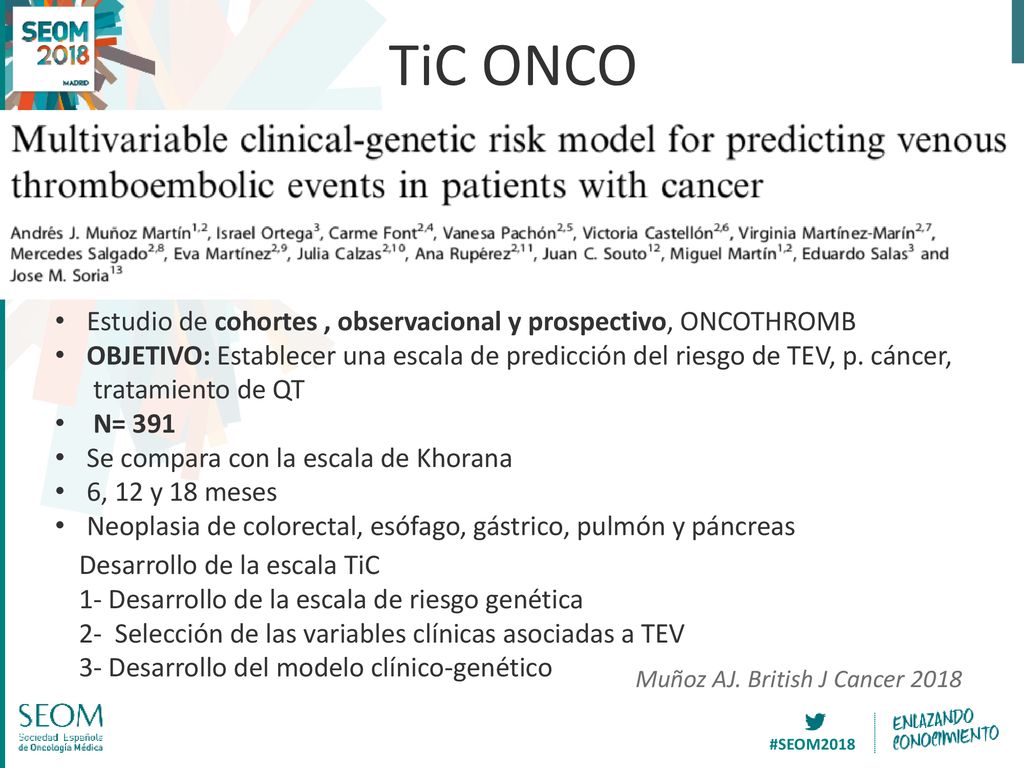 SEOM 2018 MADRID

TiC ONCO

Multivariable clinical-genetic risk model for predicting venous thromboembolic events in patients with cancer

Andrés J. Muñoz Martín$^{1,2}$, Israel Ortega$^{3}$, Carme Font$^{2,4}$, Vanesa Pachón$^{2,5}$, Victoria Castellón$^{2,6}$, Virginia Martínez-Marín$^{2,7}$, Mercedes Salgado$^{2,8}$, Eva Martínez$^{2,9}$, Julia Calzas$^{2,10}$, Ana Rupérez$^{2,11}$, Juan C. Souto$^{12}$, Miguel Martín$^{1,2}$, Eduardo Salas$^{3}$ and Jose M. Soria$^{13}$

• Estudio de cohortes , observacional y prospectivo, ONCOTHROMB
• OBJETIVO: Establecer una escala de predicción del riesgo de TEV, p. cáncer, tratamiento de QT
• N= 391
• Se compara con la escala de Khorana
• 6, 12 y 18 meses
• Neoplasia de colorectal, esófago, gástrico, pulmón y páncreas

Desarrollo de la escala TiC
1- Desarrollo de la escala de riesgo genética
2- Selección de las variables clínicas asociadas a TEV
3- Desarrollo del modelo clínico-genético

Muñoz AJ. British J Cancer 2018

SEOM Sociedad Española de Oncología Médica

#SEOM2018

ENLAZANDO CONOCIMIENTO